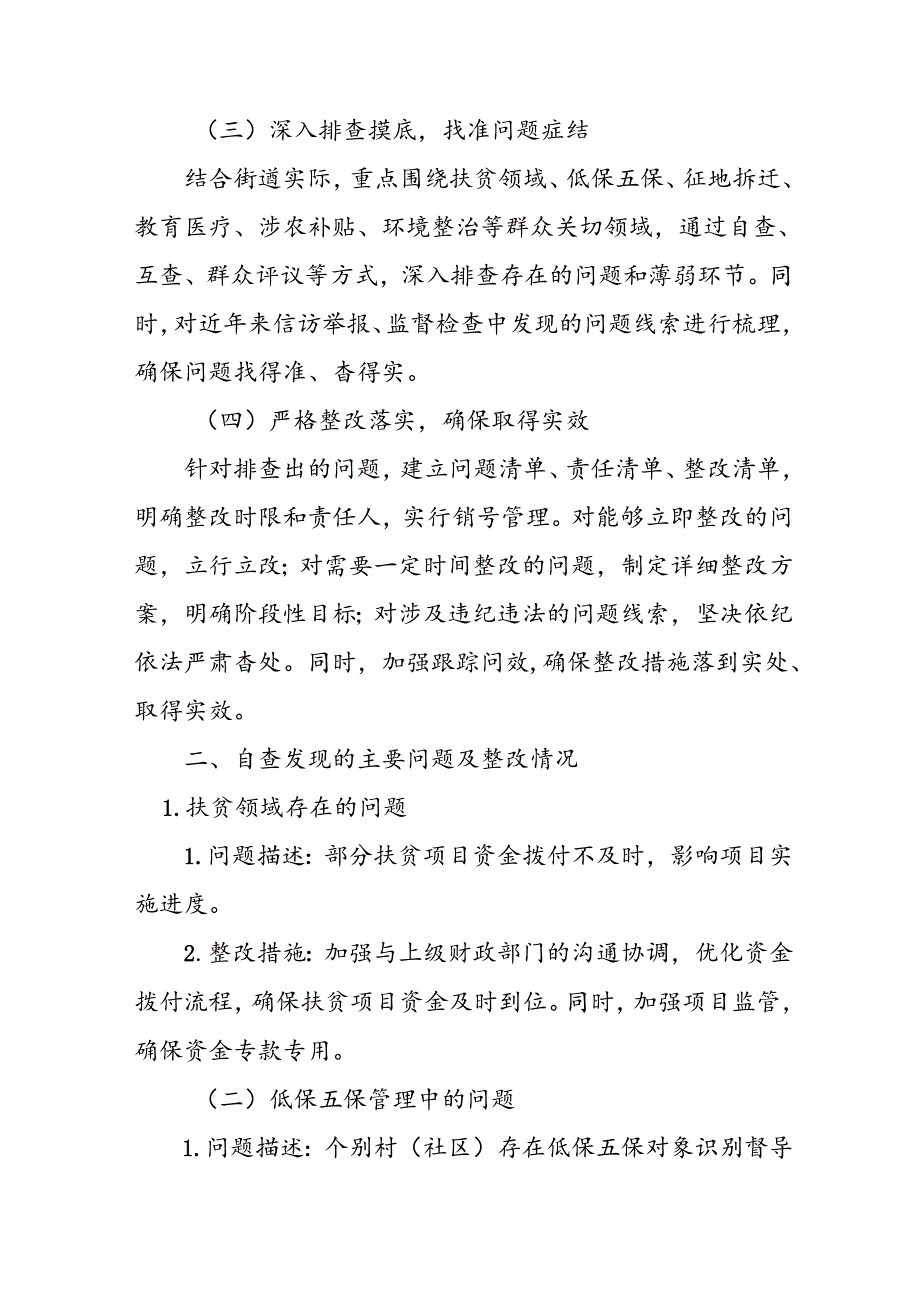 （三）深入排查摸底，找准问题症结

结合街道实际，重点围绕扶贫领域、低保五保、征地拆迁、教育医疗、涉农补贴、环境整治等群众关切领域，通过自查、互查、群众评议等方式，深入排查存在的问题和薄弱环节。同时，对近年来信访举报、监督检查中发现的问题线索进行梳理，确保问题找得准、查得实。

（四）严格整改落实，确保取得实效

针对排查出的问题，建立问题清单、责任清单、整改清单，明确整改时限和责任人，实行销号管理。对能够立即整改的问题，立行立改；对需要一定时间整改的问题，制定详细整改方案，明确阶段性目标；对涉及违纪违法的问题线索，坚决依纪依法严肃查处。同时，加强跟踪问效，确保整改措施落到实处、取得实效。

二、自查发现的主要问题及整改情况

1.扶贫领域存在的问题

1.问题描述：部分扶贫项目资金拨付不及时，影响项目实施进度。

2.整改措施：加强与上级财政部门的沟通协调，优化资金拨付流程，确保扶贫项目资金及时到位。同时，加强项目监管，确保资金专款专用。

（二）低保五保管理中的问题

1.问题描述：个别村（社区）存在低保五保对象识别督导